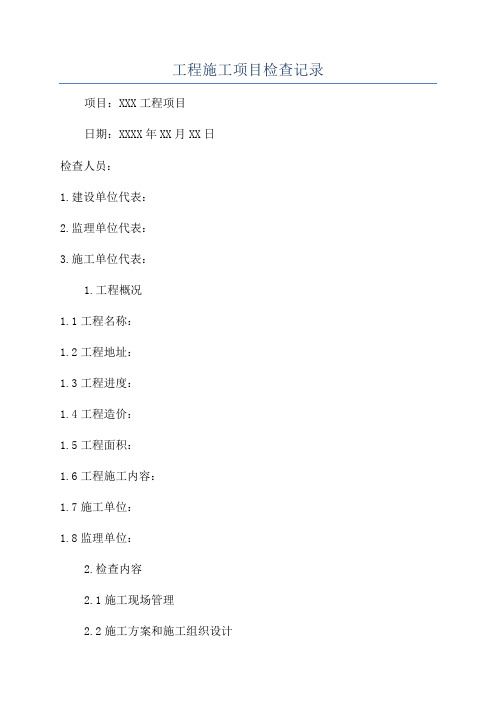 工程施工项目检查记录

项目：XXX 工程项目

日期：XXXX 年 XX 月 XX 日

检查人员：

1.建设单位代表：

2.监理单位代表：

3.施工单位代表：

1.工程概况

1.1 工程名称：

1.2 工程地址：

1.3 工程进度：

1.4 工程造价：

1.5 工程面积：

1.6 工程施工内容：

1.7 施工单位：

1.8 监理单位：

2.检查内容

2.1 施工现场管理

2.2 施工方案和施工组织设计